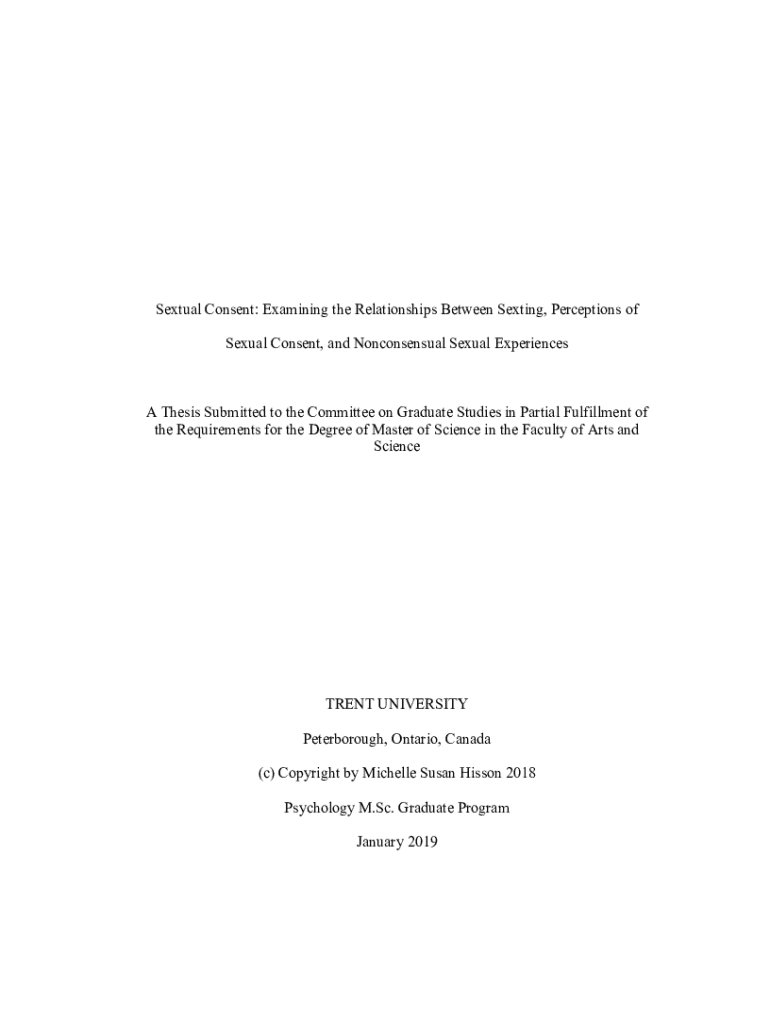 Sextual Consent: Examining the Relationships Between Sexting, Perceptions of Sexual Consent, and Nonconsensual Sexual Experiences

A Thesis Submitted to the Committee on Graduate Studies in Partial Fulfillment of the Requirements for the Degree of Master of Science in the Faculty of Arts and Science

TRENT UNIVERSITY

Peterborough, Ontario, Canada

(c) Copyright by Michelle Susan Hisson 2018

Psychology M.Sc. Graduate Program

January 2019